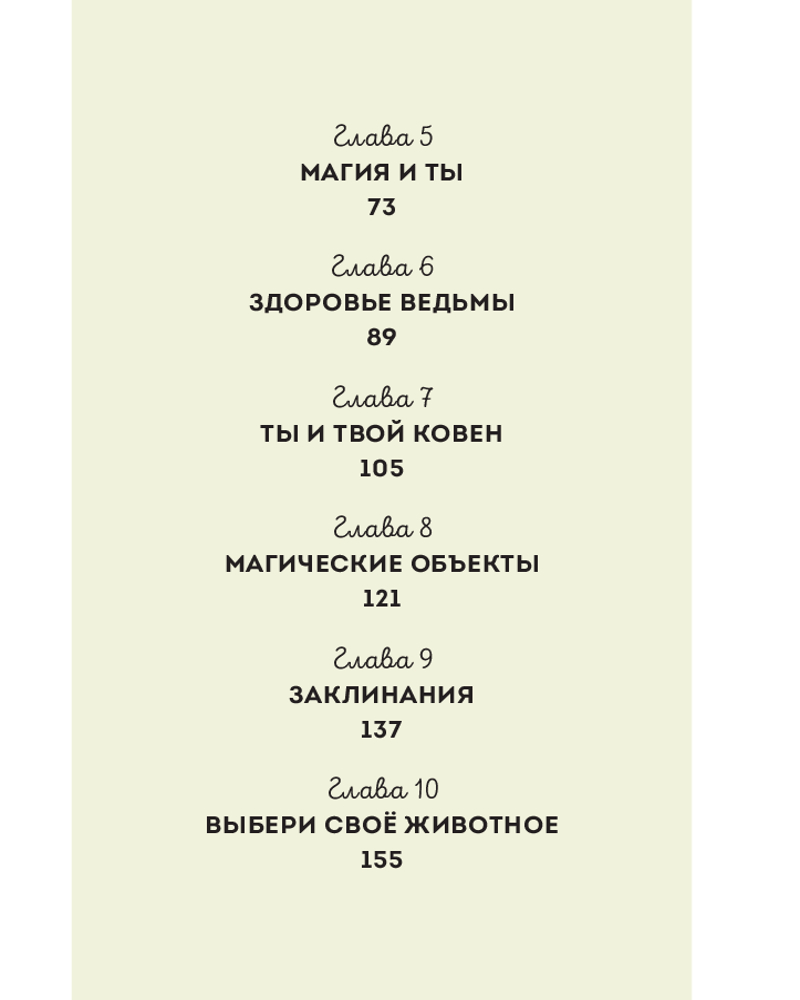 Глава 5
МАГИЯ И ТЫ
73

Глава 6
ЗДОРОВЬЕ ВЕДЬМЫ
89

Глава 7
ТЫ И ТВОЙ КОВЕН
105

Глава 8
МАГИЧЕСКИЕ ОБЪЕКТЫ
121

Глава 9
ЗАКЛИНАНИЯ
137

Глава 10
ВЫБЕРИ СВОЁ ЖИВОТНОЕ
155